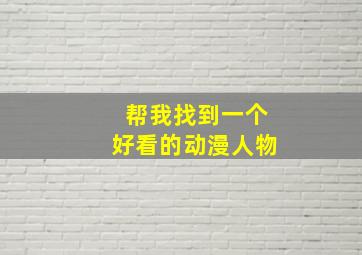 帮我找到一个
好看的动漫人物